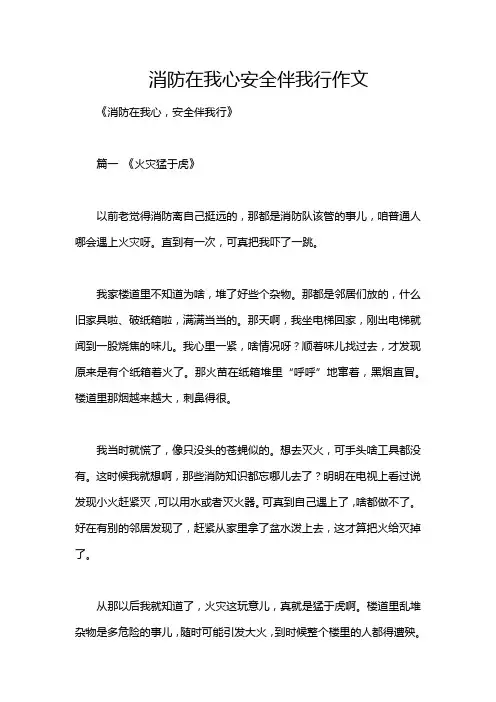 消防在我心安全伴我行作文

《消防在我心，安全伴我行》

篇一 《火灾猛于虎》

以前老觉得消防离自己挺远的，那都是消防队该管的事儿，咱普通人哪会遇上火灾呀。直到有一次，可真把我吓了一跳。

我家楼道里不知道为啥，堆了好些个杂物。那都是邻居们放的，什么旧家具啦、破纸箱啦，满满当当的。那天啊，我坐电梯回家，刚出电梯就闻到一股烧焦的味儿。我心里一紧，啥情况呀？顺着味儿找过去，才发现原来是有个纸箱着火了。那火苗在纸箱堆里“呼呼”地窜着，黑烟直冒。楼道里那烟越来越大，刺鼻得很。

我当时就慌了，像只没头的苍蝇似的。想去灭火，可手头啥工具都没有。这时候我就想啊，那些消防知识都忘哪儿去了？明明在电视上看过说发现小火赶紧灭，可以用水或者灭火器。可真到自己遇上了，啥都做不了。好在有别的邻居发现了，赶紧从家里拿了盆水泼上去，这才算把火给灭掉了。

从那以后我就知道了，火灾这玩意儿，真就是猛于虎啊。楼道里乱堆杂物是多危险的事儿，随时可能引发大火，到时候整个楼里的人都得遭殃。